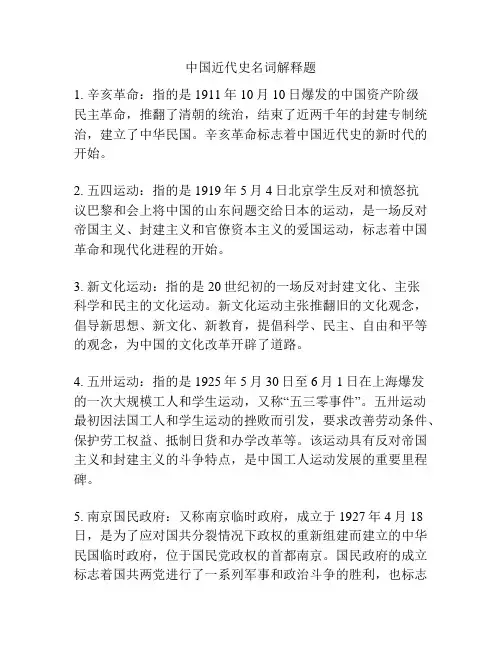 中国近代史名词解释题

1. 辛亥革命：指的是 1911 年 10 月 10 日爆发的中国资产阶级民主革命，推翻了清朝的统治，结束了近两千年的封建专制统治，建立了中华民国。辛亥革命标志着中国近代史的新时代的开始。

2. 五四运动：指的是 1919 年 5 月 4 日北京学生反对和愤怒抗议巴黎和会上将中国的山东问题交给日本的运动，是一场反对帝国主义、封建主义和官僚资本主义的爱国运动，标志着中国革命和现代化进程的开始。

3. 新文化运动：指的是 20 世纪初的一场反对封建文化、主张科学和民主的文化运动。新文化运动主张推翻旧的文化观念，倡导新思想、新文化、新教育，提倡科学、民主、自由和平等的观念，为中国的文化改革开辟了道路。

4. 五卅运动：指的是 1925 年 5 月 30 日至 6 月 1 日在上海爆发的一次大规模工人和学生运动，又称“五三零事件”。五卅运动最初因法国工人和学生运动的挫败而引发，要求改善劳动条件、保护劳工权益、抵制日货和办学改革等。该运动具有反对帝国主义和封建主义的斗争特点，是中国工人运动发展的重要里程碑。

5. 南京国民政府：又称南京临时政府，成立于 1927 年 4 月 18 日，是为了应对国共分裂情况下政权的重新组建而建立的中华民国临时政府，位于国民党政权的首都南京。国民政府的成立标志着国共两党进行了一系列军事和政治斗争的胜利，也标志